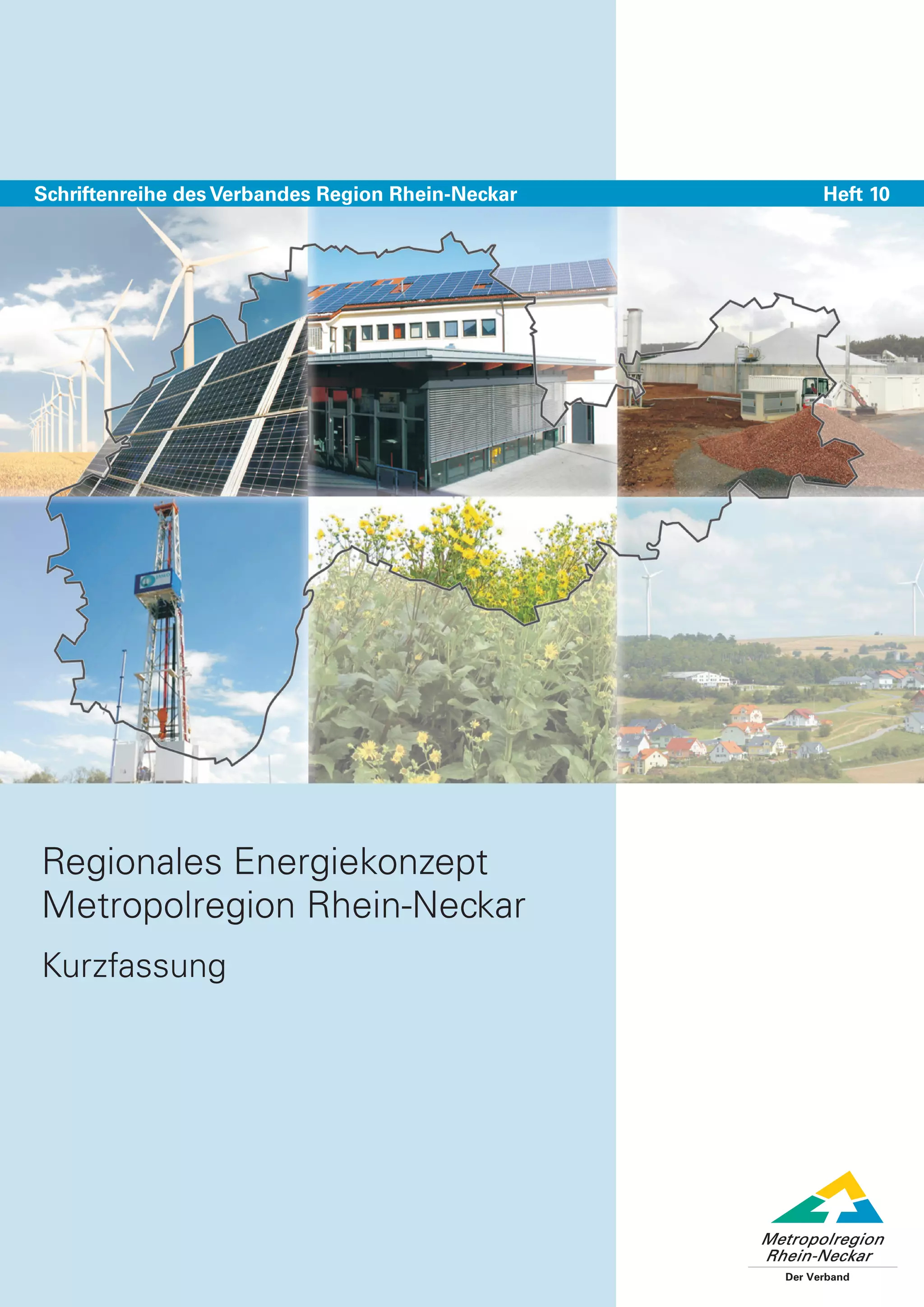 Schriftenreihe des Verbandes Region Rhein-Neckar Heft 10

Regionales Energiekonzept
Metropolregion Rhein-Neckar

Kurzfassung

Metropolregion
Rhein-Neckar
Der Verband